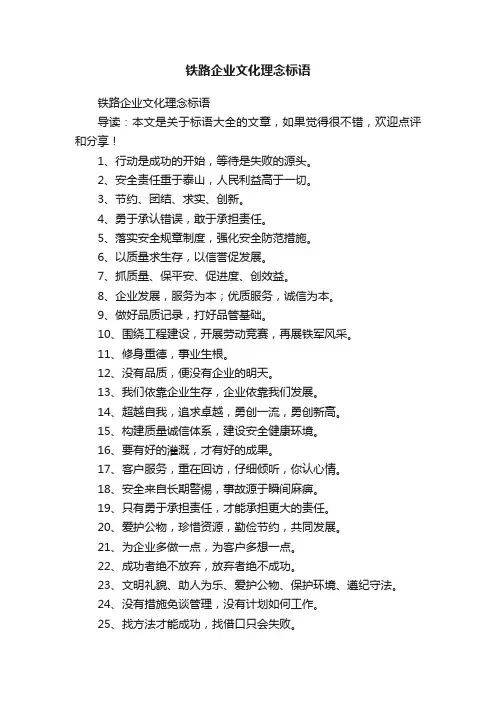 铁路企业文化理念标语

铁路企业文化理念标语

导读：本文是关于标语大全的文章，如果觉得很不错，欢迎点评和分享！

1、行动是成功的开始，等待是失败的源头。
2、安全责任重于泰山，人民利益高于一切。
3、节约、团结、求实、创新。
4、勇于承认错误，敢于承担责任。
5、落实安全规章制度，强化安全防范措施。
6、以质量求生存，以信誉促发展。
7、抓质量、保平安、促进度、创效益。
8、企业发展，服务为本；优质服务，诚信为本。
9、做好品质记录，打好品管基础。
10、围绕工程建设，开展劳动竞赛，再展铁军风采。
11、修身重德，事业生根。
12、没有品质，便没有企业的明天。
13、我们依靠企业生存，企业依靠我们发展。
14、超越自我，追求卓越，勇创一流，勇创新高。
15、构建质量诚信体系，建设安全健康环境。
16、要有好的灌溉，才有好的成果。
17、客户服务，重在回访，仔细倾听，你认心情。
18、安全来自长期警惕，事故源于瞬间麻痹。
19、只有勇于承担责任，才能承担更大的责任。
20、爱护公物，珍惜资源，勤俭节约，共同发展。
21、为企业多做一点，为客户多想一点。
22、成功者绝不放弃，放弃者绝不成功。
23、文明礼貌、助人为乐、爱护公物、保护环境、遵纪守法。
24、没有措施免谈管理，没有计划如何工作。
25、找方法才能成功，找借口只会失败。